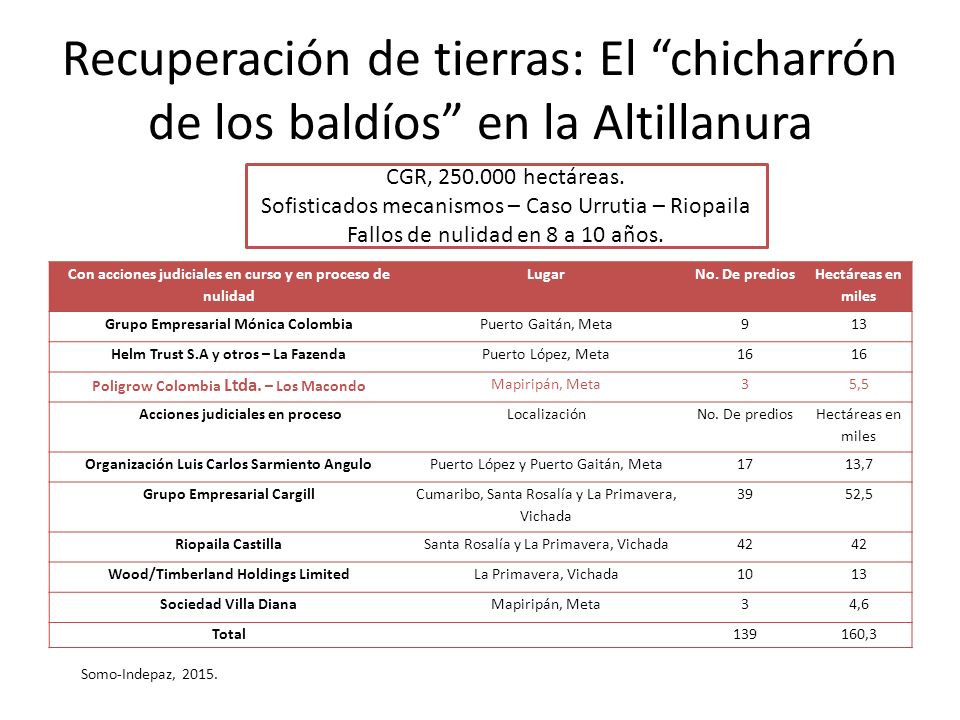 Recuperación de tierras: El “chicharrón de los baldíos” en la Altillanura

CGR, 250.000 hectáreas.
Sofisticados mecanismos – Caso Urrutia – Riopaila
Fallos de nulidad en 8 a 10 años.

| Con acciones judiciales en curso y en proceso de nulidad | Lugar | No. De predios | Hectáreas en miles |
|---|---|---|---|
| Grupo Empresarial Mónica Colombia | Puerto Gaitán, Meta | 9 | 13 |
| Helm Trust S.A y otros – La Fazenda | Puerto López, Meta | 16 | 16 |
| Poligrow Colombia Ltda. – Los Macondo | Mapiripán, Meta | 3 | 5,5 |
| Acciones judiciales en proceso | Localización | No. De predios | Hectáreas en miles |
| Organización Luis Carlos Sarmiento Angulo | Puerto López y Puerto Gaitán, Meta | 17 | 13,7 |
| Grupo Empresarial Cargill | Cumaribo, Santa Rosalía y La Primavera, Vichada | 39 | 52,5 |
| Riopaila Castilla | Santa Rosalía y La Primavera, Vichada | 42 | 42 |
| Wood/Timberland Holdings Limited | La Primavera, Vichada | 10 | 13 |
| Sociedad Villa Diana | Mapiripán, Meta | 3 | 4,6 |
| Total | | 139 | 160,3 |

Somo-Indepaz, 2015.